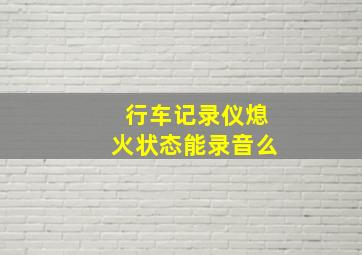 行车记录仪熄火状态能录音么